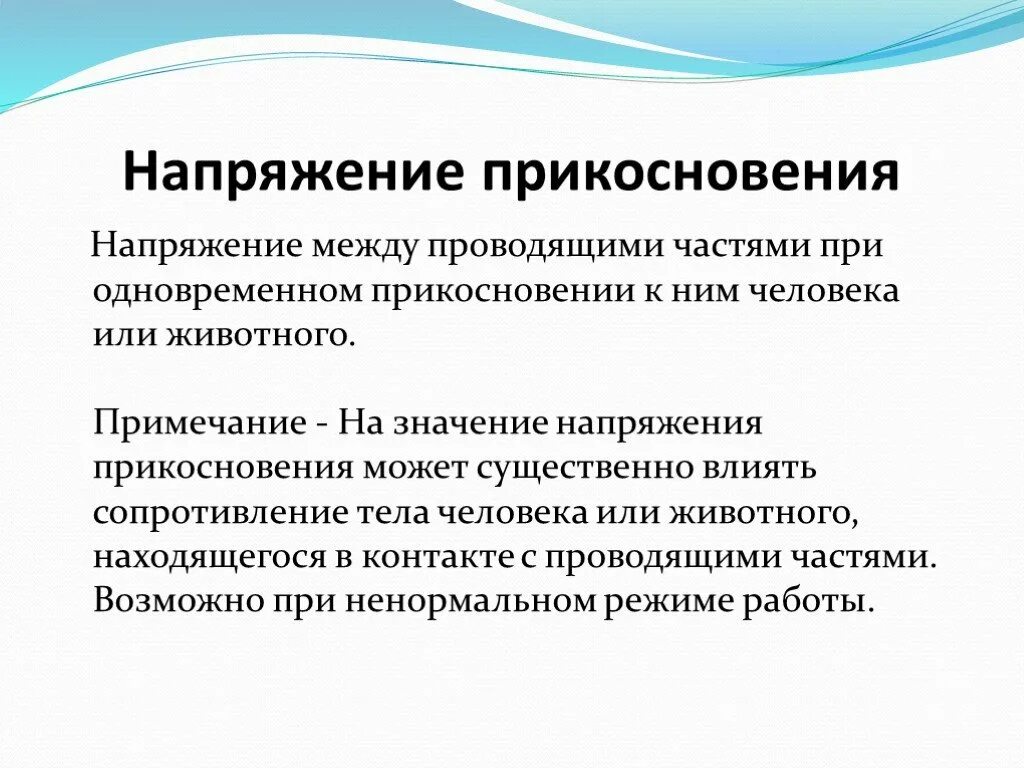 Напряжение прикосновения

Напряжение между проводящими частями при одновременном прикосновении к ним человека или животного.

Примечание - На значение напряжения прикосновения может существенно влиять сопротивление тела человека или животного, находящегося в контакте с проводящими частями. Возможно при ненормальном режиме работы.